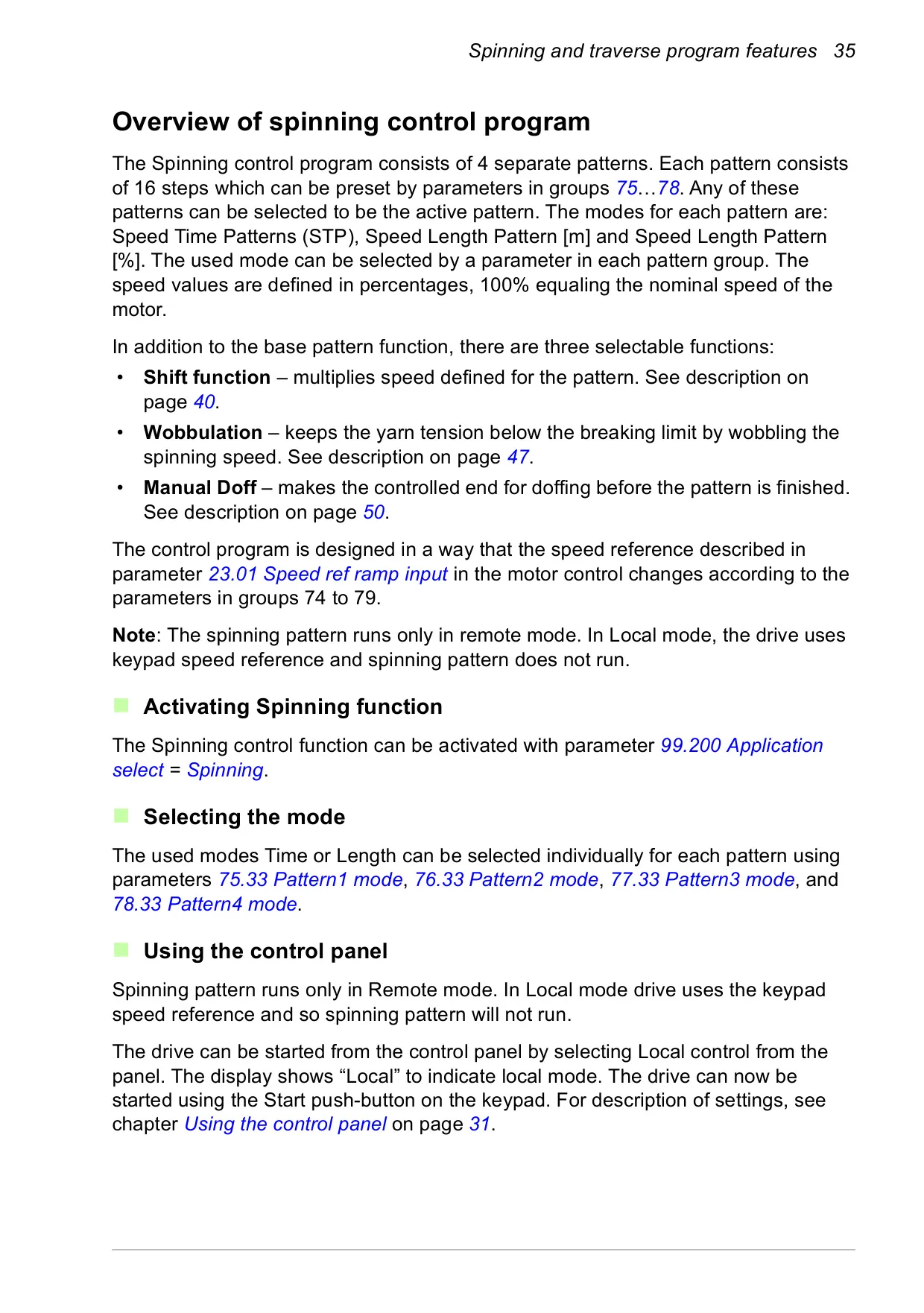 Spinning and traverse program features 35

Overview of spinning control program

The Spinning control program consists of 4 separate patterns. Each pattern consists of 16 steps which can be preset by parameters in groups 75…78. Any of these patterns can be selected to be the active pattern. The modes for each pattern are: Speed Time Patterns (STP), Speed Length Pattern [m] and Speed Length Pattern [%]. The used mode can be selected by a parameter in each pattern group. The speed values are defined in percentages, 100% equaling the nominal speed of the motor.

In addition to the base pattern function, there are three selectable functions:

• Shift function – multiplies speed defined for the pattern. See description on page 40.
• Wobbulation – keeps the yarn tension below the breaking limit by wobbling the spinning speed. See description on page 47.
• Manual Doff – makes the controlled end for doffing before the pattern is finished. See description on page 50.

The control program is designed in a way that the speed reference described in parameter 23.01 Speed ref ramp input in the motor control changes according to the parameters in groups 74 to 79.

Note: The spinning pattern runs only in remote mode. In Local mode, the drive uses keypad speed reference and spinning pattern does not run.

Activating Spinning function

The Spinning control function can be activated with parameter 99.200 Application select = Spinning.

Selecting the mode

The used modes Time or Length can be selected individually for each pattern using parameters 75.33 Pattern1 mode, 76.33 Pattern2 mode, 77.33 Pattern3 mode, and 78.33 Pattern4 mode.

Using the control panel

Spinning pattern runs only in Remote mode. In Local mode drive uses the keypad speed reference and so spinning pattern will not run.

The drive can be started from the control panel by selecting Local control from the panel. The display shows “Local” to indicate local mode. The drive can now be started using the Start push-button on the keypad. For description of settings, see chapter Using the control panel on page 31.